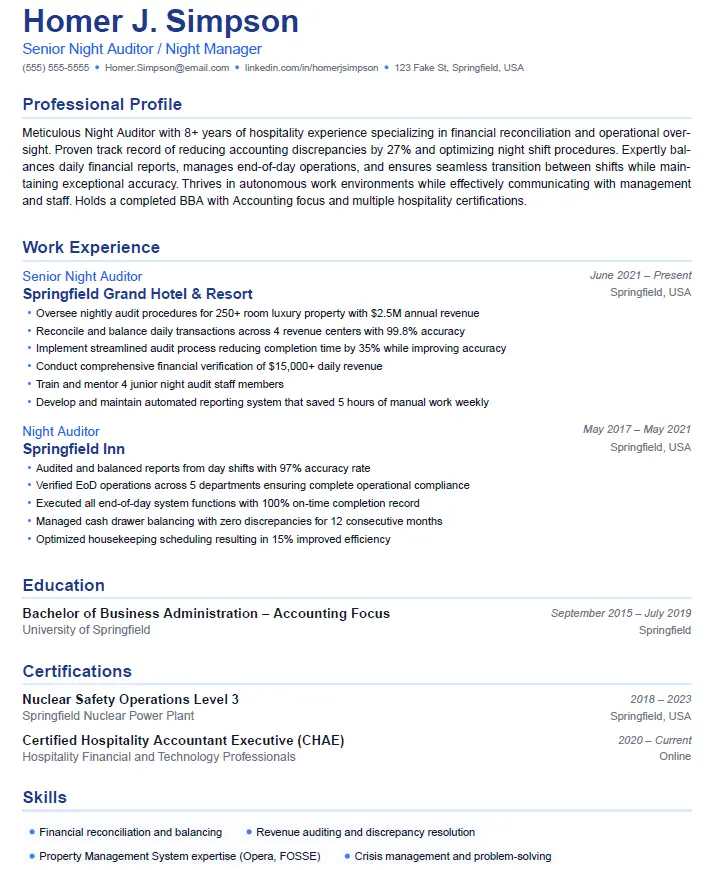 Homer J. Simpson
Senior Night Auditor / Night Manager
(555) 555-5555 • Homer.Simpson@email.com • linkedin.com/in/homerjsimpson • 123 Fake St, Springfield, USA

Professional Profile

Meticulous Night Auditor with 8+ years of hospitality experience specializing in financial reconciliation and operational oversight. Proven track record of reducing accounting discrepancies by 27% and optimizing night shift procedures. Expertly balances daily financial reports, manages end-of-day operations, and ensures seamless transition between shifts while maintaining exceptional accuracy. Thrives in autonomous work environments while effectively communicating with management and staff. Holds a completed BBA with Accounting focus and multiple hospitality certifications.

Work Experience

Senior Night Auditor
June 2021 – Present
Springfield Grand Hotel & Resort
Springfield, USA
• Oversee nightly audit procedures for 250+ room luxury property with $2.5M annual revenue
• Reconcile and balance daily transactions across 4 revenue centers with 99.8% accuracy
• Implement streamlined audit process reducing completion time by 35% while improving accuracy
• Conduct comprehensive financial verification of $15,000+ daily revenue
• Train and mentor 4 junior night audit staff members
• Develop and maintain automated reporting system that saved 5 hours of manual work weekly

Night Auditor
May 2017 – May 2021
Springfield Inn
Springfield, USA
• Audited and balanced reports from day shifts with 97% accuracy rate
• Verified EoD operations across 5 departments ensuring complete operational compliance
• Executed all end-of-day system functions with 100% on-time completion record
• Managed cash drawer balancing with zero discrepancies for 12 consecutive months
• Optimized housekeeping scheduling resulting in 15% improved efficiency

Education

Bachelor of Business Administration – Accounting Focus
September 2015 – July 2019
University of Springfield
Springfield

Certifications

Nuclear Safety Operations Level 3
2018 – 2023
Springfield Nuclear Power Plant
Springfield, USA
Certified Hospitality Accountant Executive (CHAE)
2020 – Current
Hospitality Financial and Technology Professionals
Online

Skills

• Financial reconciliation and balancing • Revenue auditing and discrepancy resolution
• Property Management System expertise (Opera, FOSSE) • Crisis management and problem-solving